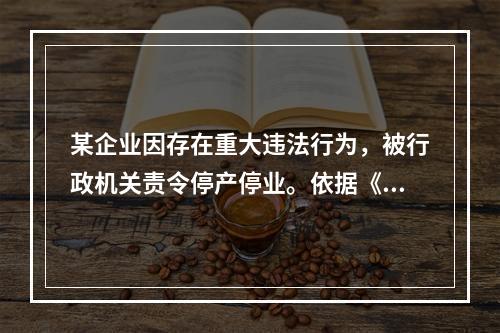 某企业因存在重大违法行为，被行政机关责令停产停业。依据《...